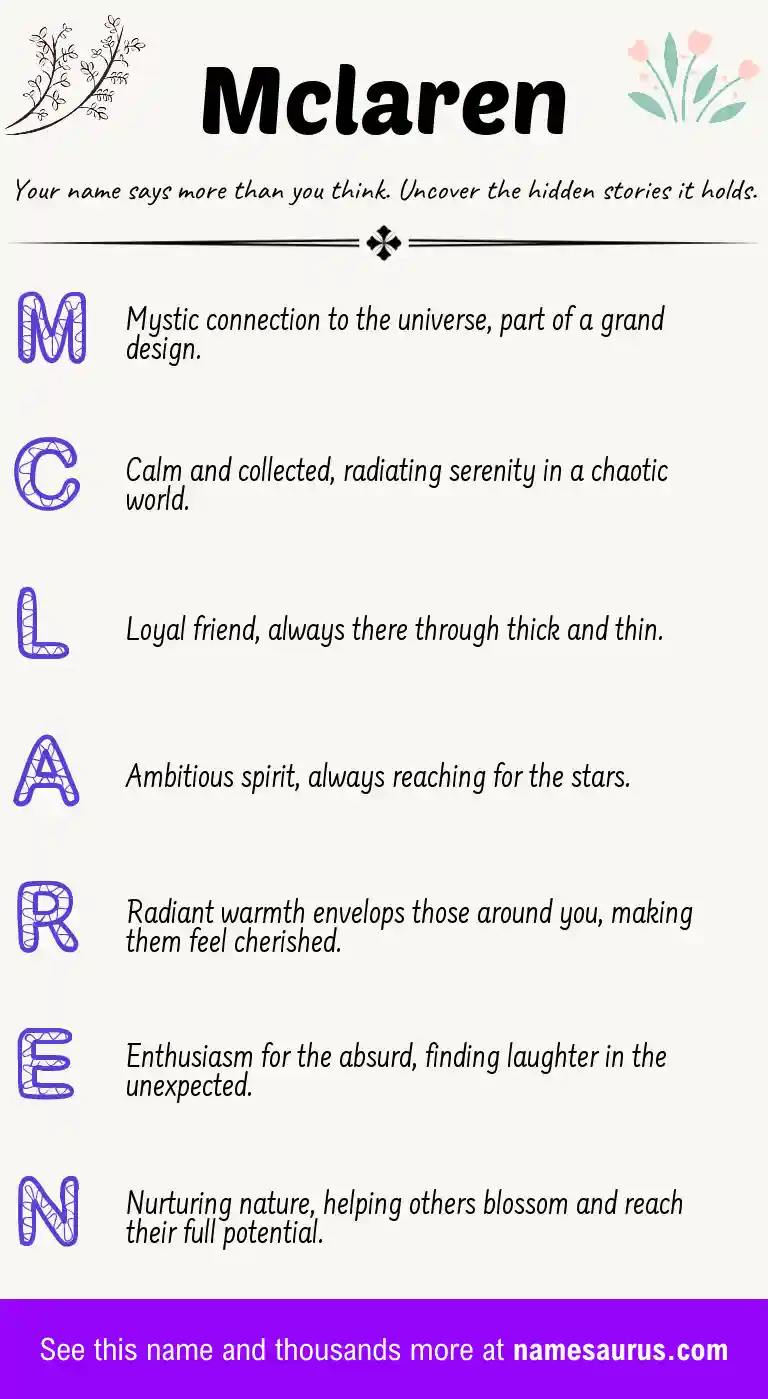 Mclaren

Your name says more than you think. Uncover the hidden stories it holds.

M Mystic connection to the universe, part of a grand design.

C Calm and collected, radiating serenity in a chaotic world.

L Loyal friend, always there through thick and thin.

A Ambitious spirit, always reaching for the stars.

R Radiant warmth envelops those around you, making them feel cherished.

E Enthusiasm for the absurd, finding laughter in the unexpected.

N Nurturing nature, helping others blossom and reach their full potential.

See this name and thousands more at namesaurus.com